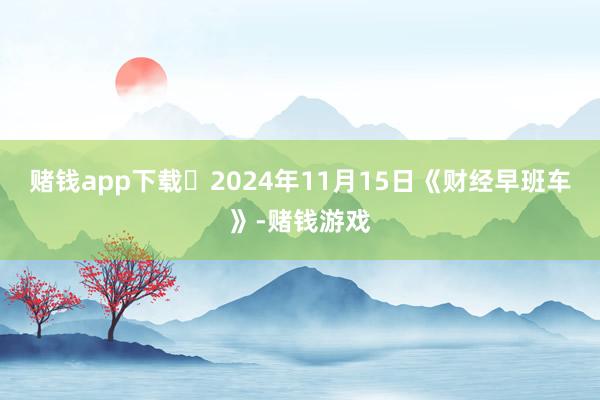 赌钱app下载	2024年11月15日《财经早班车》-赌钱游戏